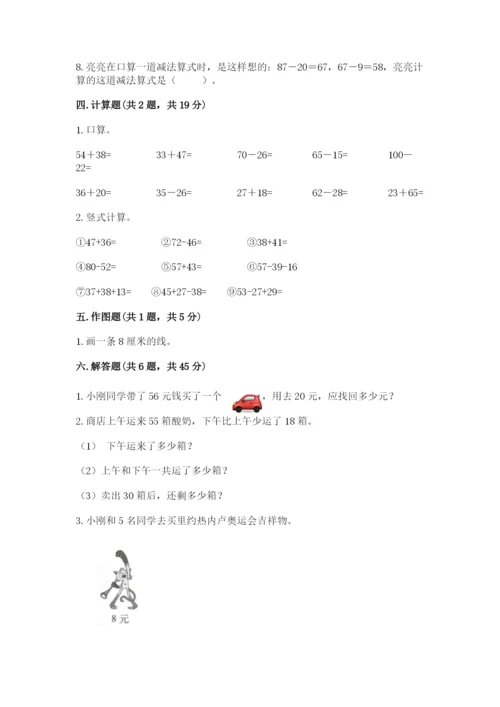 8. 亮亮在口算一道减法算式时，是这样想的：87－20＝67，67－9＝58，亮亮计算的这道减法算式是（　　）。

四. 计算题(共 2 题，共 19 分)

1. 口算。

54＋38=　　33＋47=　　70－26=　　65－15=　　100－22=

36＋20=　　35－26=　　27＋18=　　62－28=　　23＋65=

2. 竖式计算。

①47+36=　　②72-46=　　③38+41=

④80-52=　　⑤57+43=　　⑥57-39-16

⑦37+38+13=　　⑧45+27-38=　　⑨53-27+29=

五. 作图题(共 1 题，共 5 分)

1. 画一条 8 厘米的线。

六. 解答题(共 6 题，共 45 分)

1. 小刚同学带了 56 元钱买了一个　　，用去 20 元，应找回多少元？

2. 商店上午运来 55 箱酸奶，下午比上午少运了 18 箱。

（1） 下午运来了多少箱？

（2）上午和下午一共运了多少箱？

（3）卖出 30 箱后，还剩多少箱？

3. 小刚和 5 名同学去买里约热内卢奥运会吉祥物。

8 元